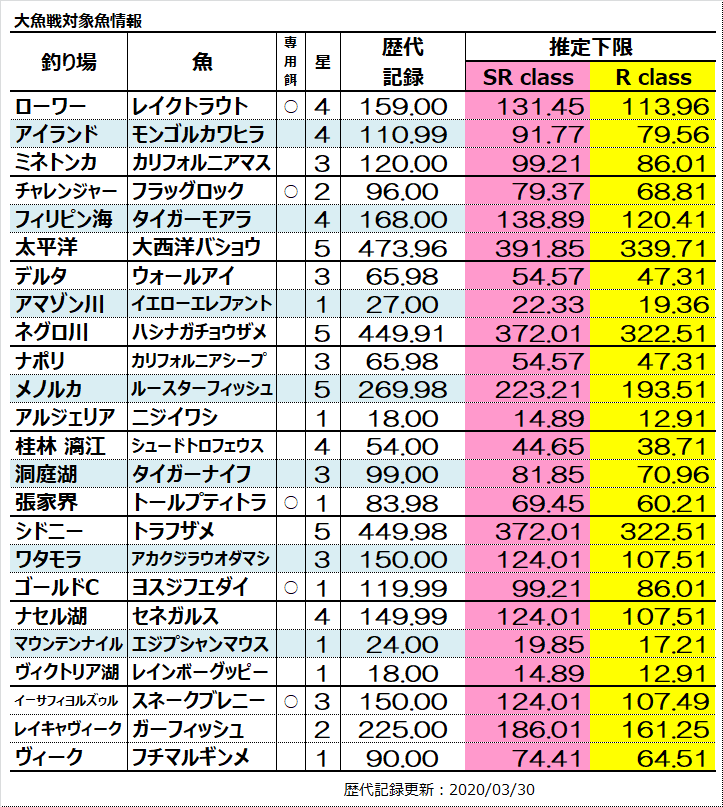 大魚戦対象魚情報

| 釣り場 | 魚 | 専用餌 | 星 | 歴代記録 | 推定下限 SR class | 推定下限 R class |
|---|---|---|---|---|---|---|
| ローワー | レイクトラウト | ○ | 4 | 159.00 | 131.45 | 113.96 |
| アイランド | モンゴルカワヒラ | | 4 | 110.99 | 91.77 | 79.56 |
| ミネトンカ | カリフォルニアマス | | 3 | 120.00 | 99.21 | 86.01 |
| チャレンジャー | フラッグロック | ○ | 2 | 96.00 | 79.37 | 68.81 |
| フィリピン海 | タイガーモアラ | | 4 | 168.00 | 138.89 | 120.41 |
| 太平洋 | 大西洋バショウ | | 5 | 473.96 | 391.85 | 339.71 |
| デルタ | ウォールアイ | | 3 | 65.98 | 54.57 | 47.31 |
| アマゾン川 | イエローエレファント | | 1 | 27.00 | 22.33 | 19.36 |
| ネグロ川 | ハシナガチョウザメ | | 5 | 449.91 | 372.01 | 322.51 |
| ナポリ | カリフォルニアシープ | | 3 | 65.98 | 54.57 | 47.31 |
| メノルカ | ルースターフィッシュ | | 5 | 269.98 | 223.21 | 193.51 |
| アルジェリア | ニジイワシ | | 1 | 18.00 | 14.89 | 12.91 |
| 桂林 漓江 | シュードトロフェウス | | 4 | 54.00 | 44.65 | 38.71 |
| 洞庭湖 | タイガーナイフ | | 3 | 99.00 | 81.85 | 70.96 |
| 張家界 | トールプティトラ | ○ | 1 | 83.98 | 69.45 | 60.21 |
| シドニー | トラフザメ | | 5 | 449.98 | 372.01 | 322.51 |
| ワタモラ | アカクジラウオダマシ | | 3 | 150.00 | 124.01 | 107.51 |
| ゴールドC | ヨスジフエダイ | ○ | 1 | 119.99 | 99.21 | 86.01 |
| ナセル湖 | セネガルス | | 4 | 149.99 | 124.01 | 107.51 |
| マウンテンナイル | エジプシャンマウス | | 1 | 24.00 | 19.85 | 17.21 |
| ヴィクトリア湖 | レインボーグッピー | | 1 | 18.00 | 14.89 | 12.91 |
| イーサフィヨルズゥル | スネークブレニー | ○ | 3 | 150.00 | 124.01 | 107.49 |
| レイキャヴィーク | ガーフィッシュ | | 2 | 225.00 | 186.01 | 161.25 |
| ヴィーク | フチマルギンメ | | 1 | 90.00 | 74.41 | 64.51 |

歴代記録更新：2020/03/30